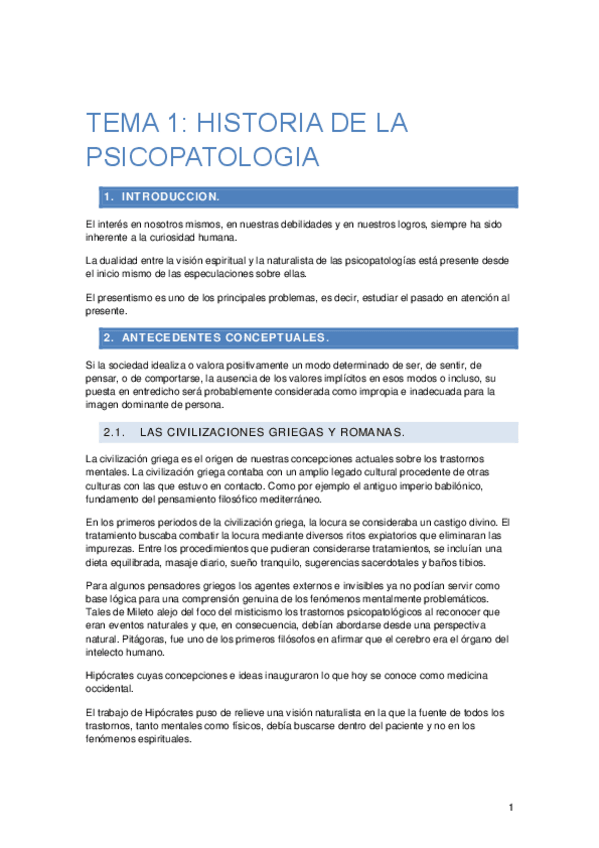 TEMA 1: HISTORIA DE LA PSICOPATOLOGIA

1. INTRODUCCION.

El interés en nosotros mismos, en nuestras debilidades y en nuestros logros, siempre ha sido inherente a la curiosidad humana.

La dualidad entre la visión espiritual y la naturalista de las psicopatologías está presente desde el inicio mismo de las especulaciones sobre ellas.

El presentismo es uno de los principales problemas, es decir, estudiar el pasado en atención al presente.

2. ANTECEDENTES CONCEPTUALES.

Si la sociedad idealiza o valora positivamente un modo determinado de ser, de sentir, de pensar, o de comportarse, la ausencia de los valores implícitos en esos modos o incluso, su puesta en entredicho será probablemente considerada como impropia e inadecuada para la imagen dominante de persona.

2.1. LAS CIVILIZACIONES GRIEGAS Y ROMANAS.

La civilización griega es el origen de nuestras concepciones actuales sobre los trastornos mentales. La civilización griega contaba con un amplio legado cultural procedente de otras culturas con las que estuvo en contacto. Como por ejemplo el antiguo imperio babilónico, fundamento del pensamiento filosófico mediterráneo.

En los primeros periodos de la civilización griega, la locura se consideraba un castigo divino. El tratamiento buscaba combatir la locura mediante diversos ritos expiatorios que eliminaran las impurezas. Entre los procedimientos que pudieran considerarse tratamientos, se incluían una dieta equilibrada, masaje diario, sueño tranquilo, sugerencias sacerdotales y baños tibios.

Para algunos pensadores griegos los agentes externos e invisibles ya no podían servir como base lógica para una comprensión genuina de los fenómenos mentalmente problemáticos. Tales de Mileto alejo del foco del misticismo los trastornos psicopatológicos al reconocer que eran eventos naturales y que, en consecuencia, debían abordarse desde una perspectiva natural. Pitágoras, fue uno de los primeros filósofos en afirmar que el cerebro era el órgano del intelecto humano.

Hipócrates cuyas concepciones e ideas inauguraron lo que hoy se conoce como medicina occidental.

El trabajo de Hipócrates puso de relieve una visión naturalista en la que la fuente de todos los trastornos, tanto mentales como físicos, debía buscarse dentro del paciente y no en los fenómenos espirituales.

1